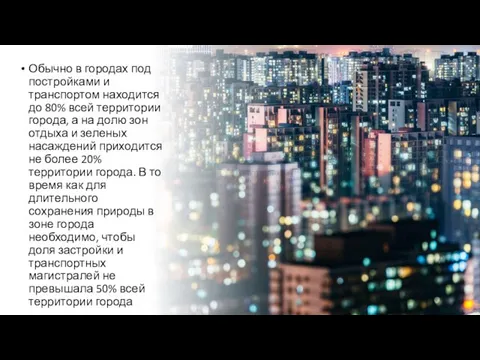 • Обычно в городах под постройками и транспортом находится до 80% всей территории города, а на долю зон отдыха и зеленых насаждений приходится не более 20% территории города. В то время как для длительного сохранения природы в зоне города необходимо, чтобы доля застройки и транспортных магистралей не превышала 50% всей территории города